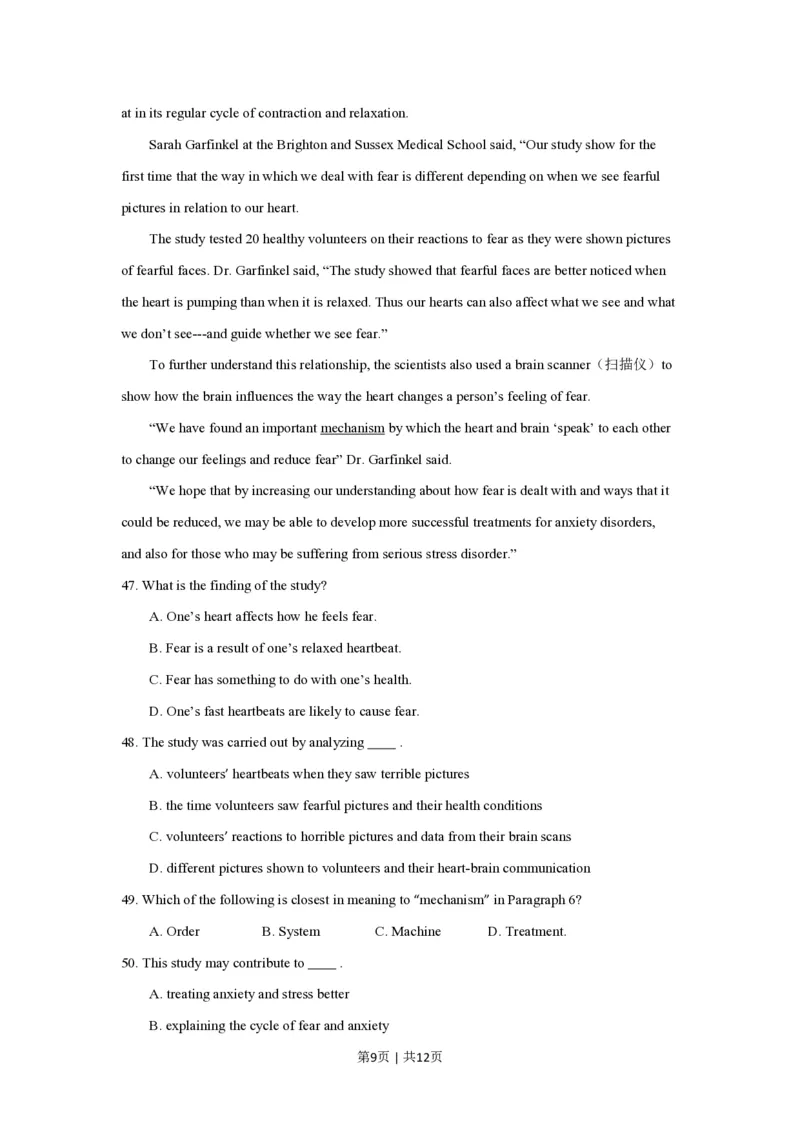 at in its regular cycle of contraction and relaxation.

Sarah Garfinkel at the Brighton and Sussex Medical School said, “Our study show for the first time that the way in which we deal with fear is different depending on when we see fearful pictures in relation to our heart.

The study tested 20 healthy volunteers on their reactions to fear as they were shown pictures of fearful faces. Dr. Garfinkel said, “The study showed that fearful faces are better noticed when the heart is pumping than when it is relaxed. Thus our hearts can also affect what we see and what we don’t see---and guide whether we see fear.”

To further understand this relationship, the scientists also used a brain scanner（扫描仪）to show how the brain influences the way the heart changes a person’s feeling of fear.

“We have found an important mechanism by which the heart and brain ‘speak’ to each other to change our feelings and reduce fear” Dr. Garfinkel said.

“We hope that by increasing our understanding about how fear is dealt with and ways that it could be reduced, we may be able to develop more successful treatments for anxiety disorders, and also for those who may be suffering from serious stress disorder.”

47. What is the finding of the study?

A. One’s heart affects how he feels fear.

B. Fear is a result of one’s relaxed heartbeat.

C. Fear has something to do with one’s health.

D. One’s fast heartbeats are likely to cause fear.

48. The study was carried out by analyzing ____ .

A. volunteers' heartbeats when they saw terrible pictures

B. the time volunteers saw fearful pictures and their health conditions

C. volunteers' reactions to horrible pictures and data from their brain scans

D. different pictures shown to volunteers and their heart-brain communication

49. Which of the following is closest in meaning to "mechanism" in Paragraph 6?

A. Order B. System C. Machine D. Treatment.

50. This study may contribute to ____ .

A. treating anxiety and stress better

B. explaining the cycle of fear and anxiety

第9页 | 共12页